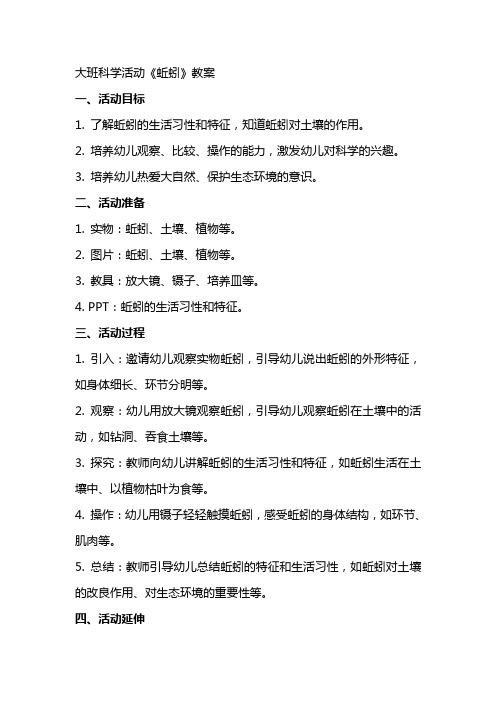 大班科学活动《蚯蚓》教案

一、活动目标

1. 了解蚯蚓的生活习性和特征，知道蚯蚓对土壤的作用。

2. 培养幼儿观察、比较、操作的能力，激发幼儿对科学的兴趣。

3. 培养幼儿热爱大自然、保护生态环境的意识。

二、活动准备

1. 实物：蚯蚓、土壤、植物等。

2. 图片：蚯蚓、土壤、植物等。

3. 教具：放大镜、镊子、培养皿等。

4. PPT：蚯蚓的生活习性和特征。

三、活动过程

1. 引入：邀请幼儿观察实物蚯蚓，引导幼儿说出蚯蚓的外形特征，如身体细长、环节分明等。

2. 观察：幼儿用放大镜观察蚯蚓，引导幼儿观察蚯蚓在土壤中的活动，如钻洞、吞食土壤等。

3. 探究：教师向幼儿讲解蚯蚓的生活习性和特征，如蚯蚓生活在土壤中、以植物枯叶为食等。

4. 操作：幼儿用镊子轻轻触摸蚯蚓，感受蚯蚓的身体结构，如环节、肌肉等。

5. 总结：教师引导幼儿总结蚯蚓的特征和生活习性，如蚯蚓对土壤的改良作用、对生态环境的重要性等。

四、活动延伸